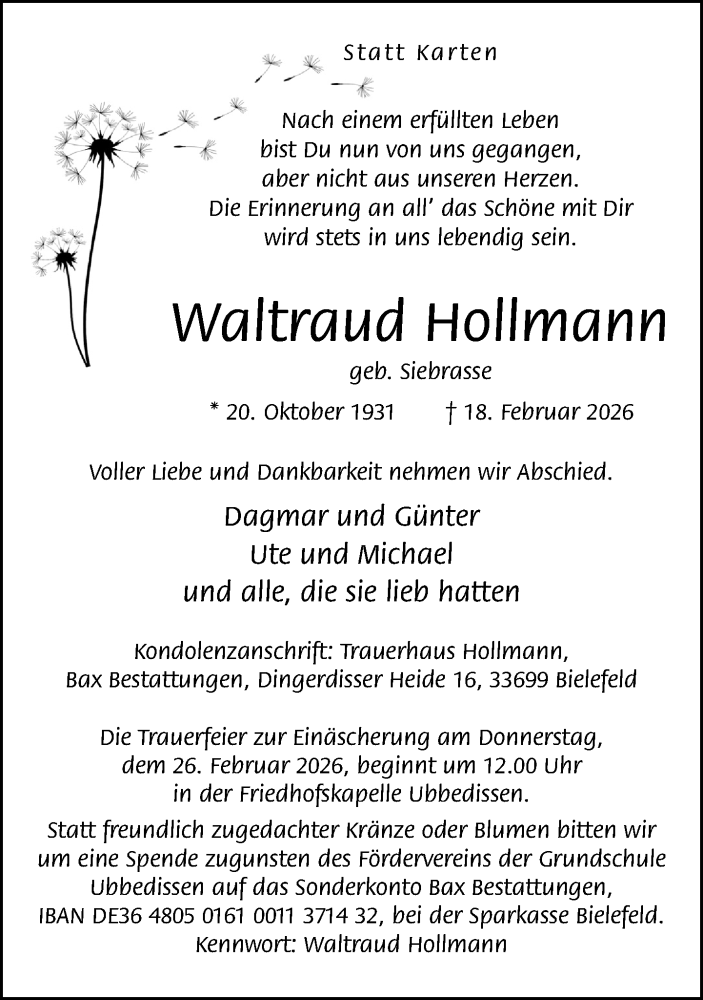 Statt Karten

Nach einem erfüllten Leben
bist Du nun von uns gegangen,
aber nicht aus unseren Herzen.
Die Erinnerung an all' das Schöne mit Dir
wird stets in uns lebendig sein.

Waltraud Hollmann

geb. Siebrasse

* 20. Oktober 1931 † 18. Februar 2026

Voller Liebe und Dankbarkeit nehmen wir Abschied.

Dagmar und Günter
Ute und Michael
und alle, die sie lieb hatten

Kondolenzanschrift: Trauerhaus Hollmann,
Bax Bestattungen, Dingerdisser Heide 16, 33699 Bielefeld

Die Trauerfeier zur Einäscherung am Donnerstag,
dem 26. Februar 2026, beginnt um 12.00 Uhr
in der Friedhofskapelle Ubbedissen.

Statt freundlich zugedachter Kränze oder Blumen bitten wir um eine Spende zugunsten des Fördervereins der Grundschule Ubbedissen auf das Sonderkonto Bax Bestattungen,
IBAN DE36 4805 0161 0011 3714 32, bei der Sparkasse Bielefeld.
Kennwort: Waltraud Hollmann